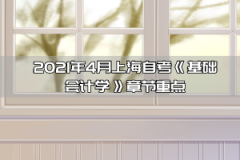 2021年4月上海自考《基础会计学》章节重点